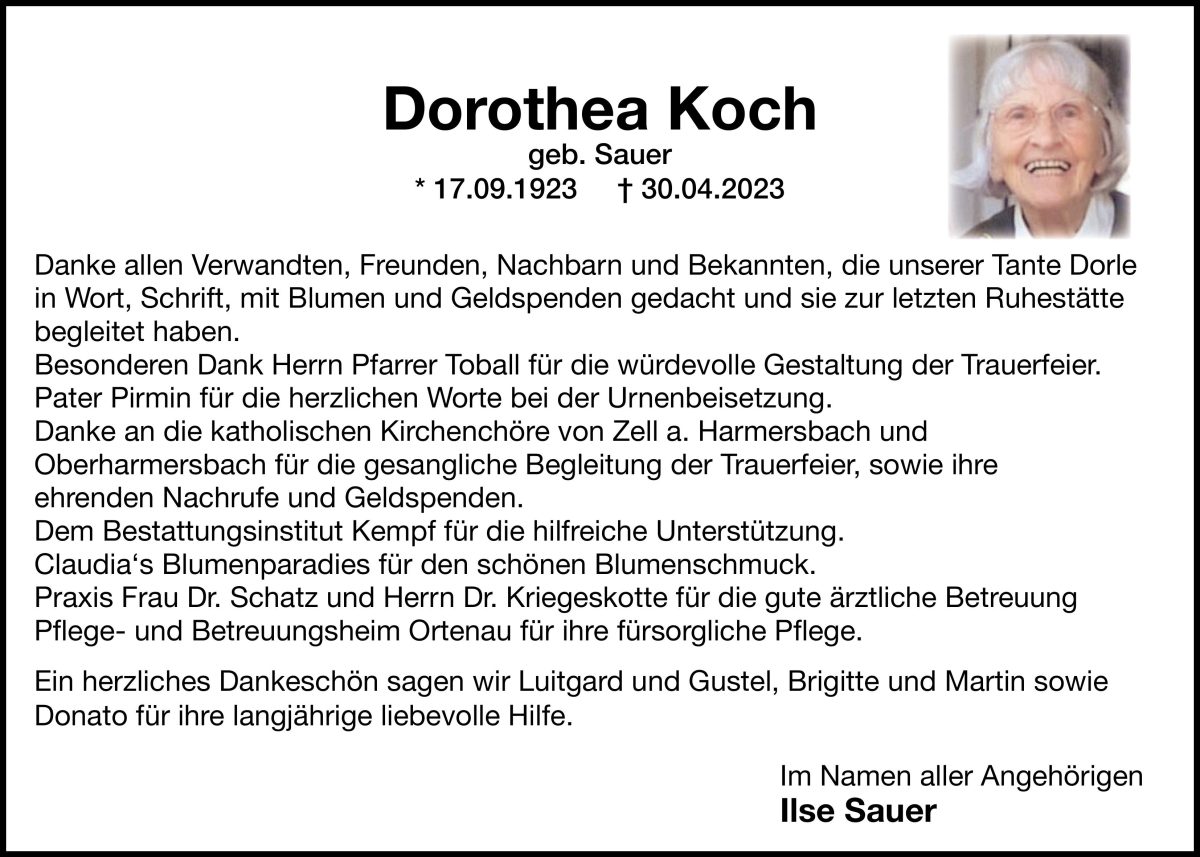 Dorothea Koch
geb. Sauer
* 17.09.1923 † 30.04.2023

Danke allen Verwandten, Freunden, Nachbarn und Bekannten, die unserer Tante Dorle in Wort, Schrift, mit Blumen und Geldspenden gedacht und sie zur letzten Ruhestätte begleitet haben.
Besonderen Dank Herrn Pfarrer Toball für die würdevolle Gestaltung der Trauerfeier.
Pater Pirmin für die herzlichen Worte bei der Urnenbeisetzung.
Danke an die katholischen Kirchenchöre von Zell a. Harmersbach und Oberharmersbach für die gesangliche Begleitung der Trauerfeier, sowie ihre ehrenden Nachrufe und Geldspenden.
Dem Bestattungsinstitut Kempf für die hilfreiche Unterstützung.
Claudia's Blumenparadies für den schönen Blumenschmuck.
Praxis Frau Dr. Schatz und Herrn Dr. Kriegeskotte für die gute ärztliche Betreuung
Pflege- und Betreuungsheim Ortenau für ihre fürsorgliche Pflege.

Ein herzliches Dankeschön sagen wir Luitgard und Gustel, Brigitte und Martin sowie Donato für ihre langjährige liebevolle Hilfe.

Im Namen aller Angehörigen
Ilse Sauer